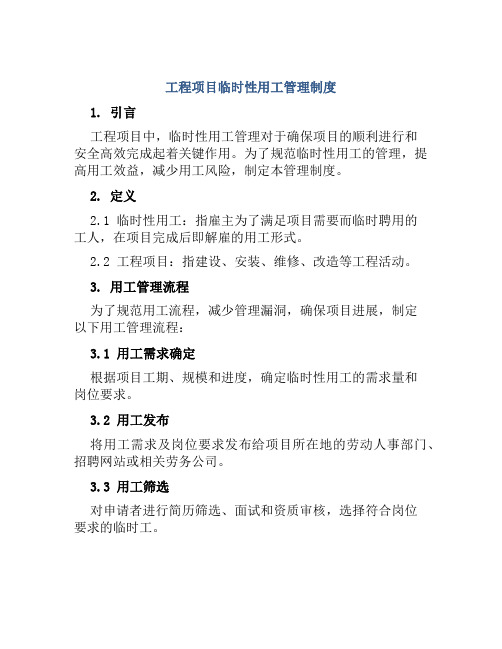 工程项目临时性用工管理制度

1. 引言

工程项目中，临时性用工管理对于确保项目的顺利进行和安全高效完成起着关键作用。为了规范临时性用工的管理，提高用工效益，减少用工风险，制定本管理制度。

2. 定义

2.1 临时性用工：指雇主为了满足项目需要而临时聘用的工人，在项目完成后即解雇的用工形式。

2.2 工程项目：指建设、安装、维修、改造等工程活动。

3. 用工管理流程

为了规范用工流程，减少管理漏洞，确保项目进展，制定以下用工管理流程：

3.1 用工需求确定

根据项目工期、规模和进度，确定临时性用工的需求量和岗位要求。

3.2 用工发布

将用工需求及岗位要求发布给项目所在地的劳动人事部门、招聘网站或相关劳务公司。

3.3 用工筛选

对申请者进行简历筛选、面试和资质审核，选择符合岗位要求的临时工。